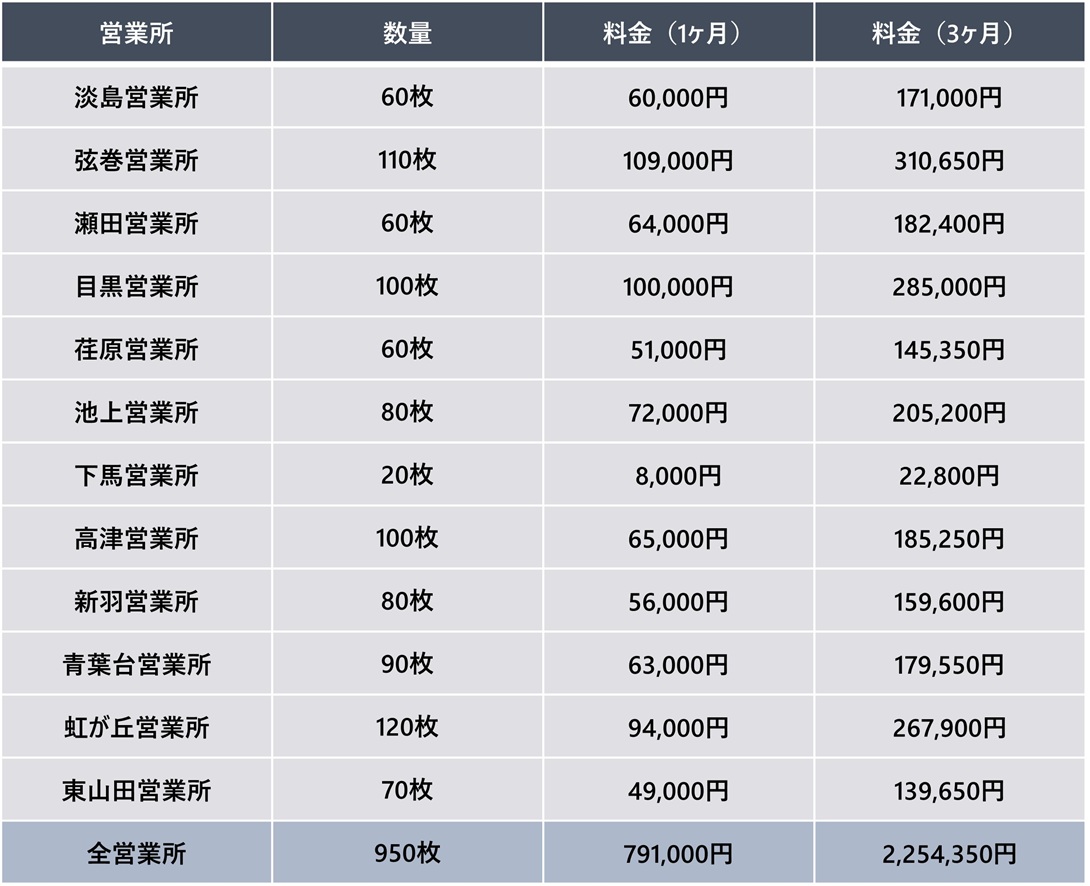 | 営業所 | 数量 | 料金（1ヶ月） | 料金（3ヶ月） |
|---|---|---|---|
| 淡島営業所 | 60枚 | 60,000円 | 171,000円 |
| 弦巻営業所 | 110枚 | 109,000円 | 310,650円 |
| 瀬田営業所 | 60枚 | 64,000円 | 182,400円 |
| 目黒営業所 | 100枚 | 100,000円 | 285,000円 |
| 荏原営業所 | 60枚 | 51,000円 | 145,350円 |
| 池上営業所 | 80枚 | 72,000円 | 205,200円 |
| 下馬営業所 | 20枚 | 8,000円 | 22,800円 |
| 高津営業所 | 100枚 | 65,000円 | 185,250円 |
| 新羽営業所 | 80枚 | 56,000円 | 159,600円 |
| 青葉台営業所 | 90枚 | 63,000円 | 179,550円 |
| 虹が丘営業所 | 120枚 | 94,000円 | 267,900円 |
| 東山田営業所 | 70枚 | 49,000円 | 139,650円 |
| 全営業所 | 950枚 | 791,000円 | 2,254,350円 |